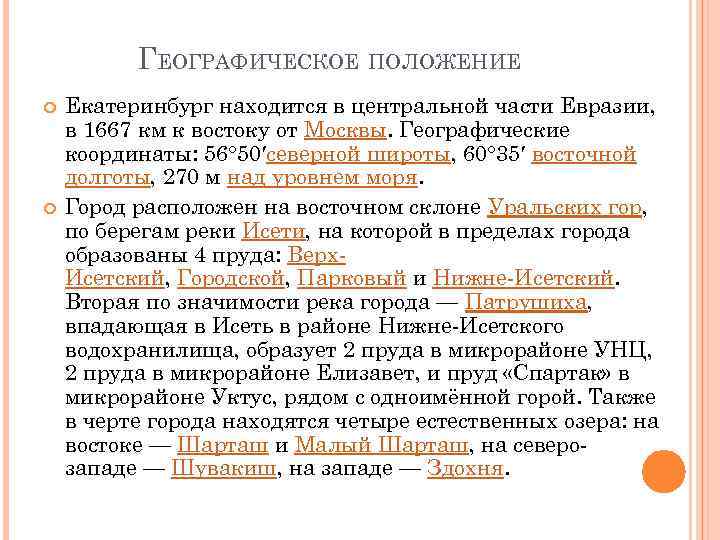 Географическое положение

Екатеринбург находится в центральной части Евразии, в 1667 км к востоку от Москвы. Географические координаты: 56°50′северной широты, 60°35′ восточной долготы, 270 м над уровнем моря.

Город расположен на восточном склоне Уральских гор, по берегам реки Исети, на которой в пределах города образованы 4 пруда: Верх-Исетский, Городской, Парковый и Нижне-Исетский. Вторая по значимости река города — Патрушиха, впадающая в Исеть в районе Нижне-Исетского водохранилища, образует 2 пруда в микрорайоне УНЦ, 2 пруда в микрорайоне Елизавет, и пруд «Спартак» в микрорайоне Уктус, рядом с одноимённой горой. Также в черте города находятся четыре естественных озера: на востоке — Шарташ и Малый Шарташ, на северо-западе — Шувакиш, на западе — Здохня.